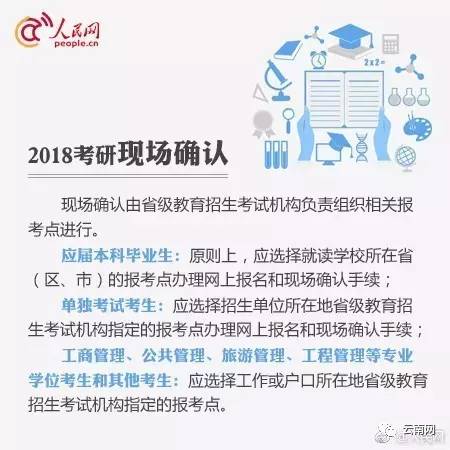 人民网
people.cn

2x2=

2018考研现场确认

现场确认由省级教育招生考试机构负责组织相关报考点进行。

应届本科毕业生：原则上，应选择就读学校所在省（区、市）的报考点办理网上报名和现场确认手续；

单独考试考生：应选择招生单位所在地省级教育招生考试机构指定的报考点办理网上报名和现场确认手续；

工商管理、公共管理、旅游管理、工程管理等专业学位考生和其他考生：应选择工作或户口所在地省级教育招生考试机构指定的报考点。

云南网